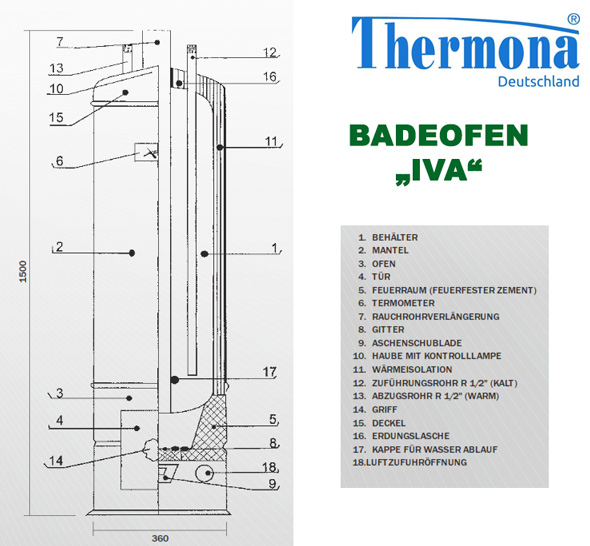 7
13
10
15
6
2
3
4
14
12
16
11
1
17
5
8
18
9
1500
360

Thermona®
Deutschland

BADEOFEN
„IVA“

1. BEHÄLTER
2. MANTEL
3. OFEN
4. TÜR
5. FEUERRAUM (FEUERFESTER ZEMENT)
6. TERMOMETER
7. RAUCHROHRVERLÄNGERUNG
8. GITTER
9. ASCHENSCHUBLADE
10. HAUBE MIT KONTROLLLAMPE
11. WÄRMEISOLATION
12. ZUFÜHRUNGSROHR R 1/2" (KALT)
13. ABZUGSROHR R 1/2" (WARM)
14. GRIFF
15. DECKEL
16. ERDUNGSLASCHE
17. KAPPE FÜR WASSER ABLAUF
18.LUFTZUFUHRÖFFNUNG